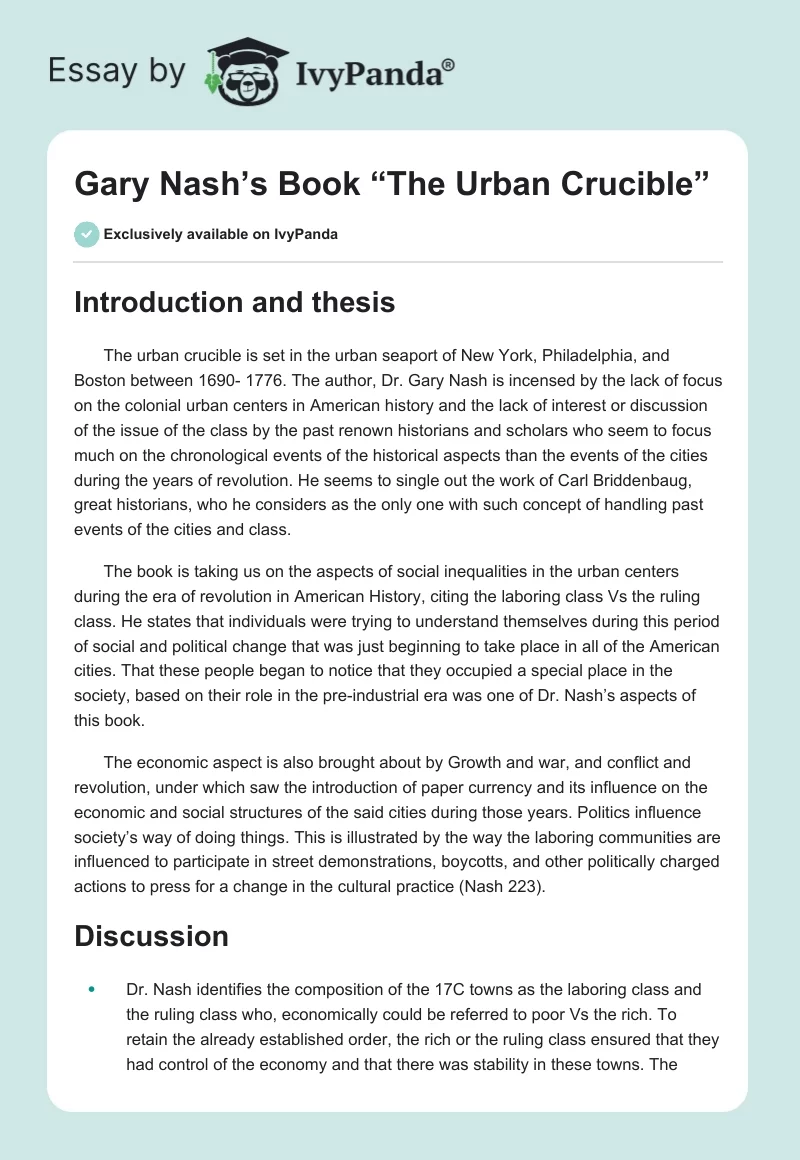 Essay by IvyPanda®

Gary Nash's Book "The Urban Crucible"

Exclusively available on IvyPanda

Introduction and thesis

The urban crucible is set in the urban seaport of New York, Philadelphia, and Boston between 1690- 1776. The author, Dr. Gary Nash is incensed by the lack of focus on the colonial urban centers in American history and the lack of interest or discussion of the issue of the class by the past renown historians and scholars who seem to focus much on the chronological events of the historical aspects than the events of the cities during the years of revolution. He seems to single out the work of Carl Briddenbaug, great historians, who he considers as the only one with such concept of handling past events of the cities and class.

The book is taking us on the aspects of social inequalities in the urban centers during the era of revolution in American History, citing the laboring class Vs the ruling class. He states that individuals were trying to understand themselves during this period of social and political change that was just beginning to take place in all of the American cities. That these people began to notice that they occupied a special place in the society, based on their role in the pre-industrial era was one of Dr. Nash's aspects of this book.

The economic aspect is also brought about by Growth and war, and conflict and revolution, under which saw the introduction of paper currency and its influence on the economic and social structures of the said cities during those years. Politics influence society's way of doing things. This is illustrated by the way the laboring communities are influenced to participate in street demonstrations, boycotts, and other politically charged actions to press for a change in the cultural practice (Nash 223).

Discussion

• Dr. Nash identifies the composition of the 17C towns as the laboring class and the ruling class who, economically could be referred to poor Vs the rich. To retain the already established order, the rich or the ruling class ensured that they had control of the economy and that there was stability in these towns. The